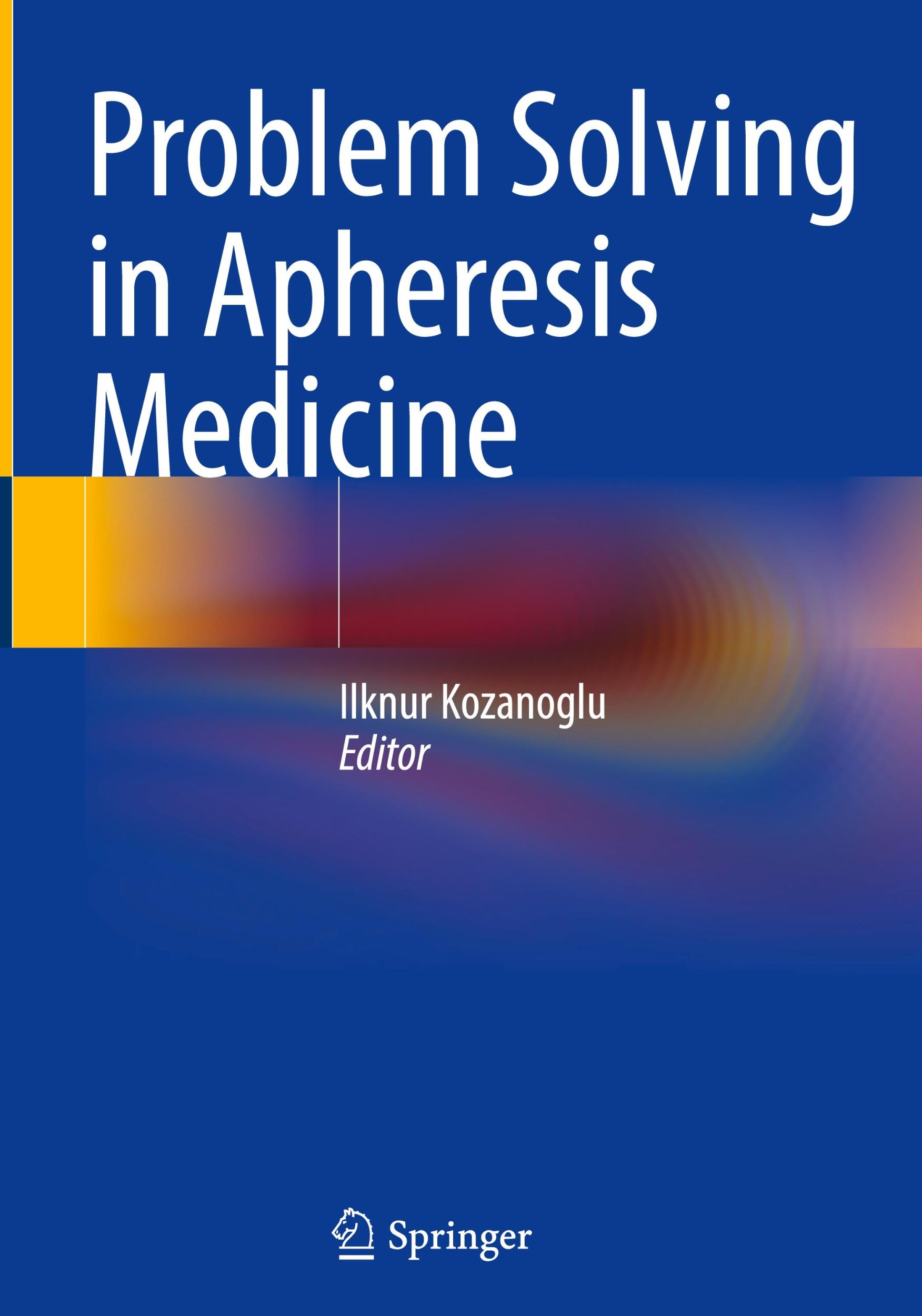 Problem Solving in Apheresis Medicine

Ilknur Kozanoglu
Editor

Springer